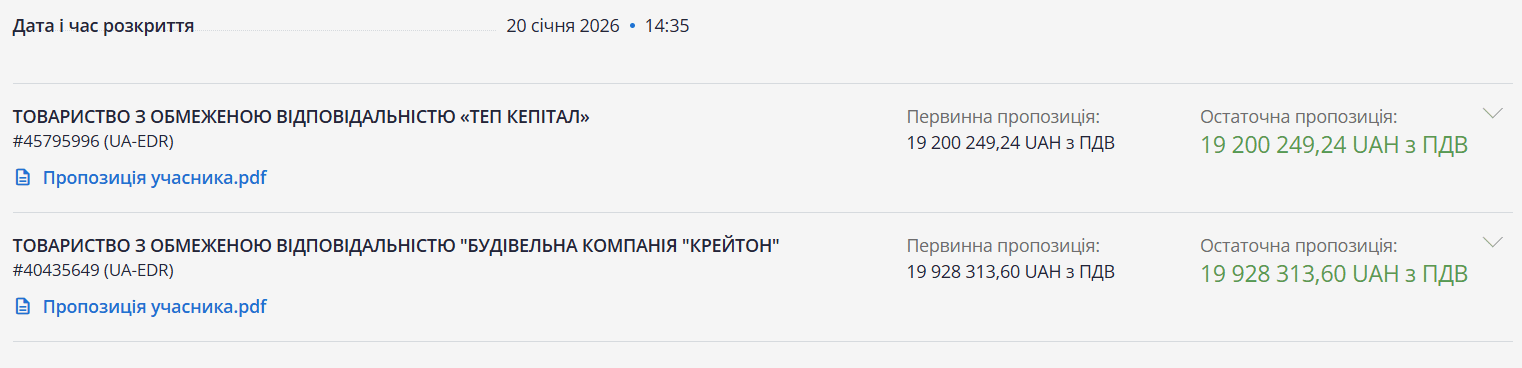 Дата і час розкриття 20 січня 2026 • 14:35

ТОВАРИСТВО З ОБМЕЖЕНОЮ ВІДПОВІДАЛЬНІСТЮ «ТЕП КЕПІТАЛ»
#45795996 (UA-EDR)
Пропозиція учасника.pdf

Первинна пропозиція:
19 200 249,24 UAH з ПДВ

Остаточна пропозиція:
19 200 249,24 UAH з ПДВ

ТОВАРИСТВО З ОБМЕЖЕНОЮ ВІДПОВІДАЛЬНІСТЮ "БУДІВЕЛЬНА КОМПАНІЯ "КРЕЙТОН"
#40435649 (UA-EDR)
Пропозиція учасника.pdf

Первинна пропозиція:
19 928 313,60 UAH з ПДВ

Остаточна пропозиція:
19 928 313,60 UAH з ПДВ